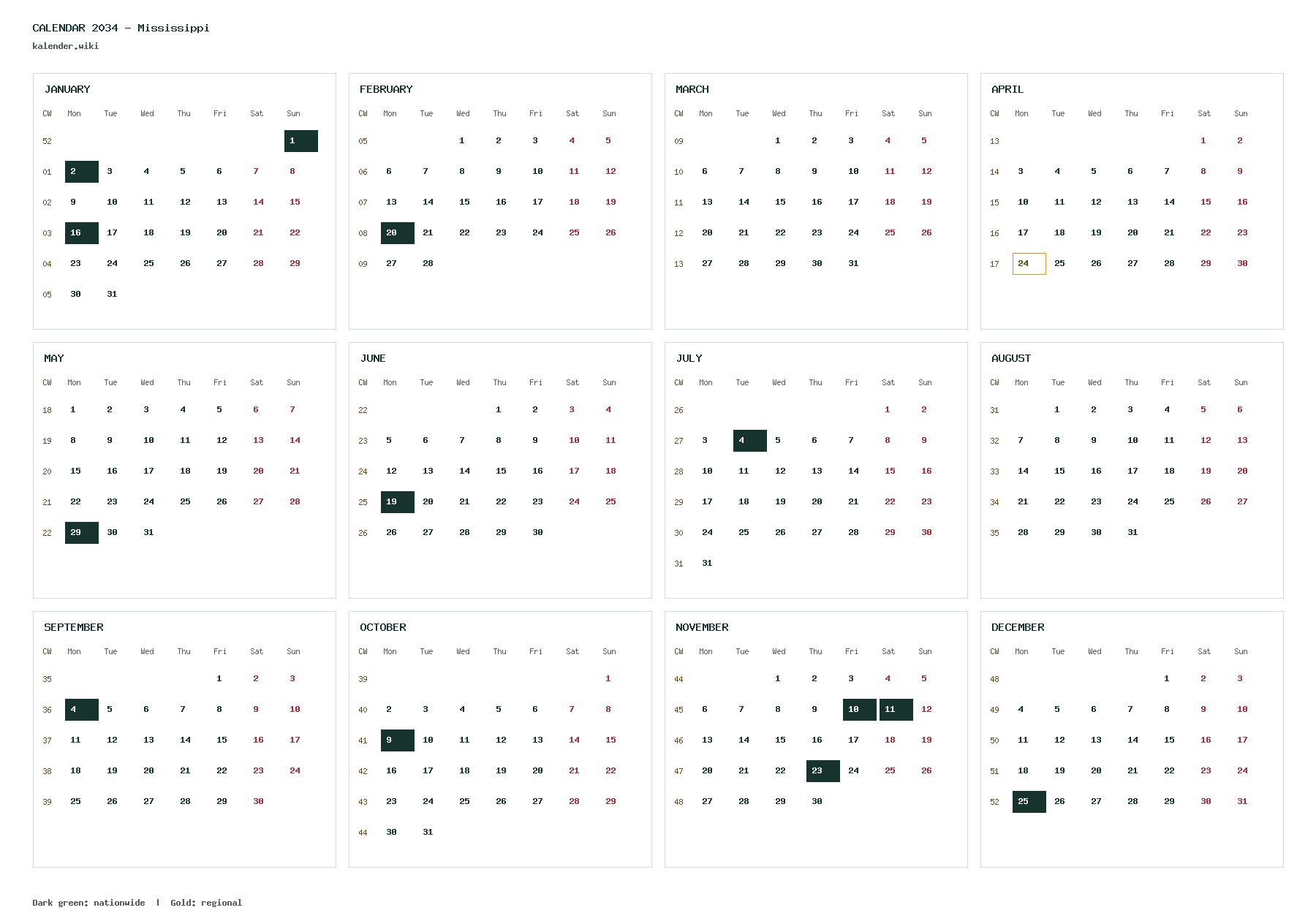 CALENDAR 2034 – Mississippi
kalender.wiki

JANUARY

| CW | Mon | Tue | Wed | Thu | Fri | Sat | Sun |
|---|---|---|---|---|---|---|---|
| 52 | | | | | | | 1 |
| 01 | 2 | 3 | 4 | 5 | 6 | 7 | 8 |
| 02 | 9 | 10 | 11 | 12 | 13 | 14 | 15 |
| 03 | 16 | 17 | 18 | 19 | 20 | 21 | 22 |
| 04 | 23 | 24 | 25 | 26 | 27 | 28 | 29 |
| 05 | 30 | 31 | | | | | |

FEBRUARY

| CW | Mon | Tue | Wed | Thu | Fri | Sat | Sun |
|---|---|---|---|---|---|---|---|
| 05 | | | 1 | 2 | 3 | 4 | 5 |
| 06 | 6 | 7 | 8 | 9 | 10 | 11 | 12 |
| 07 | 13 | 14 | 15 | 16 | 17 | 18 | 19 |
| 08 | 20 | 21 | 22 | 23 | 24 | 25 | 26 |
| 09 | 27 | 28 | | | | | |

MARCH

| CW | Mon | Tue | Wed | Thu | Fri | Sat | Sun |
|---|---|---|---|---|---|---|---|
| 09 | | | 1 | 2 | 3 | 4 | 5 |
| 10 | 6 | 7 | 8 | 9 | 10 | 11 | 12 |
| 11 | 13 | 14 | 15 | 16 | 17 | 18 | 19 |
| 12 | 20 | 21 | 22 | 23 | 24 | 25 | 26 |
| 13 | 27 | 28 | 29 | 30 | 31 | | |

APRIL

| CW | Mon | Tue | Wed | Thu | Fri | Sat | Sun |
|---|---|---|---|---|---|---|---|
| 13 | | | | | | 1 | 2 |
| 14 | 3 | 4 | 5 | 6 | 7 | 8 | 9 |
| 15 | 10 | 11 | 12 | 13 | 14 | 15 | 16 |
| 16 | 17 | 18 | 19 | 20 | 21 | 22 | 23 |
| 17 | 24 | 25 | 26 | 27 | 28 | 29 | 30 |

MAY

| CW | Mon | Tue | Wed | Thu | Fri | Sat | Sun |
|---|---|---|---|---|---|---|---|
| 18 | 1 | 2 | 3 | 4 | 5 | 6 | 7 |
| 19 | 8 | 9 | 10 | 11 | 12 | 13 | 14 |
| 20 | 15 | 16 | 17 | 18 | 19 | 20 | 21 |
| 21 | 22 | 23 | 24 | 25 | 26 | 27 | 28 |
| 22 | 29 | 30 | 31 | | | | |

JUNE

| CW | Mon | Tue | Wed | Thu | Fri | Sat | Sun |
|---|---|---|---|---|---|---|---|
| 22 | | | | 1 | 2 | 3 | 4 |
| 23 | 5 | 6 | 7 | 8 | 9 | 10 | 11 |
| 24 | 12 | 13 | 14 | 15 | 16 | 17 | 18 |
| 25 | 19 | 20 | 21 | 22 | 23 | 24 | 25 |
| 26 | 26 | 27 | 28 | 29 | 30 | | |

JULY

| CW | Mon | Tue | Wed | Thu | Fri | Sat | Sun |
|---|---|---|---|---|---|---|---|
| 26 | | | | | | 1 | 2 |
| 27 | 3 | 4 | 5 | 6 | 7 | 8 | 9 |
| 28 | 10 | 11 | 12 | 13 | 14 | 15 | 16 |
| 29 | 17 | 18 | 19 | 20 | 21 | 22 | 23 |
| 30 | 24 | 25 | 26 | 27 | 28 | 29 | 30 |
| 31 | 31 | | | | | | |

AUGUST

| CW | Mon | Tue | Wed | Thu | Fri | Sat | Sun |
|---|---|---|---|---|---|---|---|
| 31 | | 1 | 2 | 3 | 4 | 5 | 6 |
| 32 | 7 | 8 | 9 | 10 | 11 | 12 | 13 |
| 33 | 14 | 15 | 16 | 17 | 18 | 19 | 20 |
| 34 | 21 | 22 | 23 | 24 | 25 | 26 | 27 |
| 35 | 28 | 29 | 30 | 31 | | | |

SEPTEMBER

| CW | Mon | Tue | Wed | Thu | Fri | Sat | Sun |
|---|---|---|---|---|---|---|---|
| 35 | | | | | 1 | 2 | 3 |
| 36 | 4 | 5 | 6 | 7 | 8 | 9 | 10 |
| 37 | 11 | 12 | 13 | 14 | 15 | 16 | 17 |
| 38 | 18 | 19 | 20 | 21 | 22 | 23 | 24 |
| 39 | 25 | 26 | 27 | 28 | 29 | 30 | |

OCTOBER

| CW | Mon | Tue | Wed | Thu | Fri | Sat | Sun |
|---|---|---|---|---|---|---|---|
| 39 | | | | | | | 1 |
| 40 | 2 | 3 | 4 | 5 | 6 | 7 | 8 |
| 41 | 9 | 10 | 11 | 12 | 13 | 14 | 15 |
| 42 | 16 | 17 | 18 | 19 | 20 | 21 | 22 |
| 43 | 23 | 24 | 25 | 26 | 27 | 28 | 29 |
| 44 | 30 | 31 | | | | | |

NOVEMBER

| CW | Mon | Tue | Wed | Thu | Fri | Sat | Sun |
|---|---|---|---|---|---|---|---|
| 44 | | | 1 | 2 | 3 | 4 | 5 |
| 45 | 6 | 7 | 8 | 9 | 10 | 11 | 12 |
| 46 | 13 | 14 | 15 | 16 | 17 | 18 | 19 |
| 47 | 20 | 21 | 22 | 23 | 24 | 25 | 26 |
| 48 | 27 | 28 | 29 | 30 | | | |

DECEMBER

| CW | Mon | Tue | Wed | Thu | Fri | Sat | Sun |
|---|---|---|---|---|---|---|---|
| 48 | | | | | 1 | 2 | 3 |
| 49 | 4 | 5 | 6 | 7 | 8 | 9 | 10 |
| 50 | 11 | 12 | 13 | 14 | 15 | 16 | 17 |
| 51 | 18 | 19 | 20 | 21 | 22 | 23 | 24 |
| 52 | 25 | 26 | 27 | 28 | 29 | 30 | 31 |

Dark green: nationwide | Gold: regional